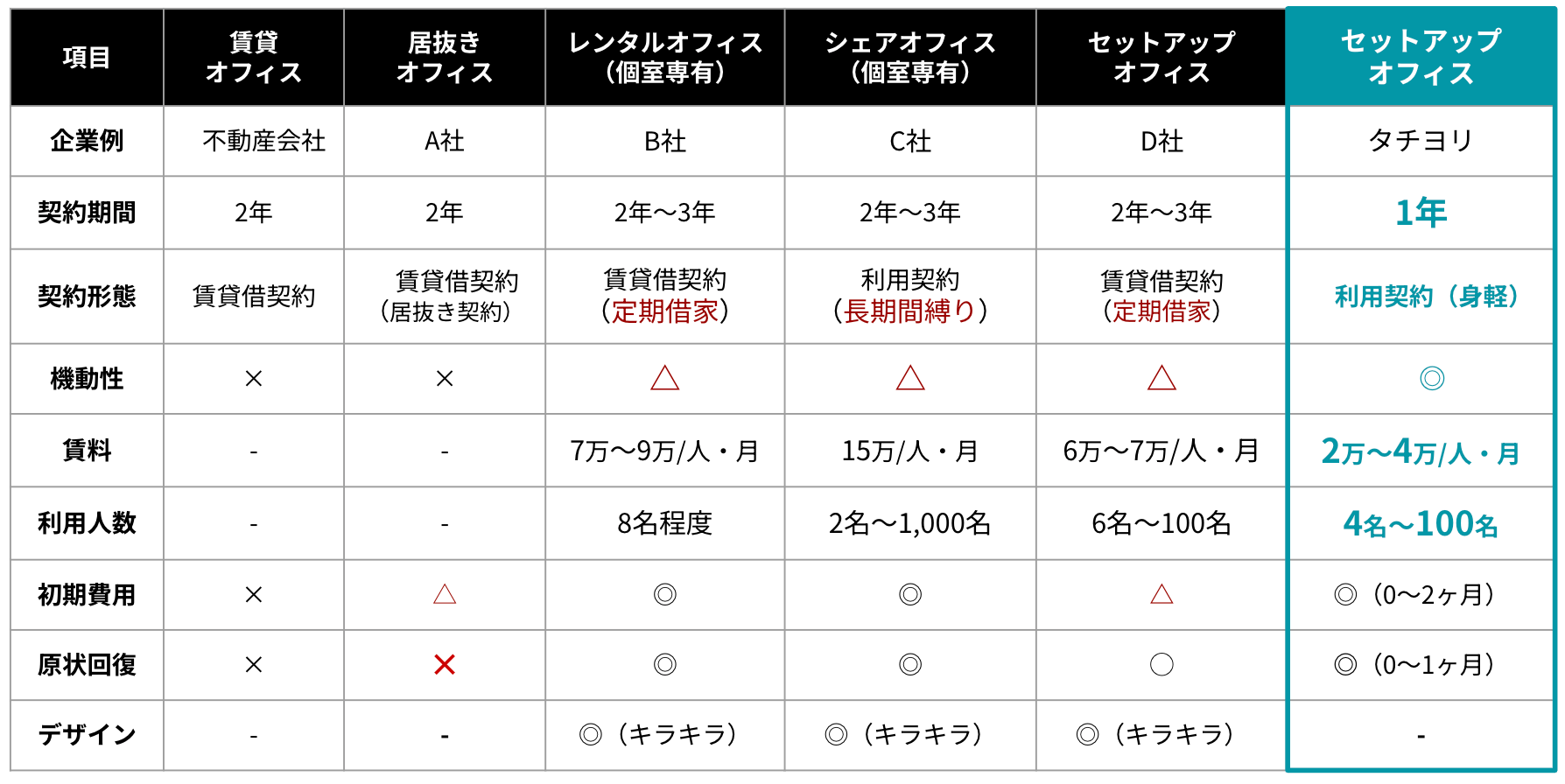 | 項目 | 賃貸オフィス | 居抜きオフィス | レンタルオフィス（個室専有） | シェアオフィス（個室専有） | セットアップオフィス | セットアップオフィス |
|---|---|---|---|---|---|---|
| 企業例 | 不動産会社 | A社 | B社 | C社 | D社 | タチヨリ |
| 契約期間 | 2年 | 2年 | 2年～3年 | 2年～3年 | 2年～3年 | 1年 |
| 契約形態 | 賃貸借契約 | 賃貸借契約（居抜き契約） | 賃貸借契約（定期借家） | 利用契約（長期間縛り） | 賃貸借契約（定期借家） | 利用契約（身軽） |
| 機動性 | × | × | △ | △ | △ | ◎ |
| 賃料 | - | - | 7万～9万/人・月 | 15万/人・月 | 6万～7万/人・月 | 2万～4万/人・月 |
| 利用人数 | - | - | 8名程度 | 2名～1,000名 | 6名～100名 | 4名～100名 |
| 初期費用 | × | △ | ◎ | ◎ | △ | ◎（0～2ヶ月） |
| 原状回復 | × | × | ◎ | ◎ | ○ | ◎（0～1ヶ月） |
| デザイン | - | - | ◎（キラキラ） | ◎（キラキラ） | ◎（キラキラ） | - |